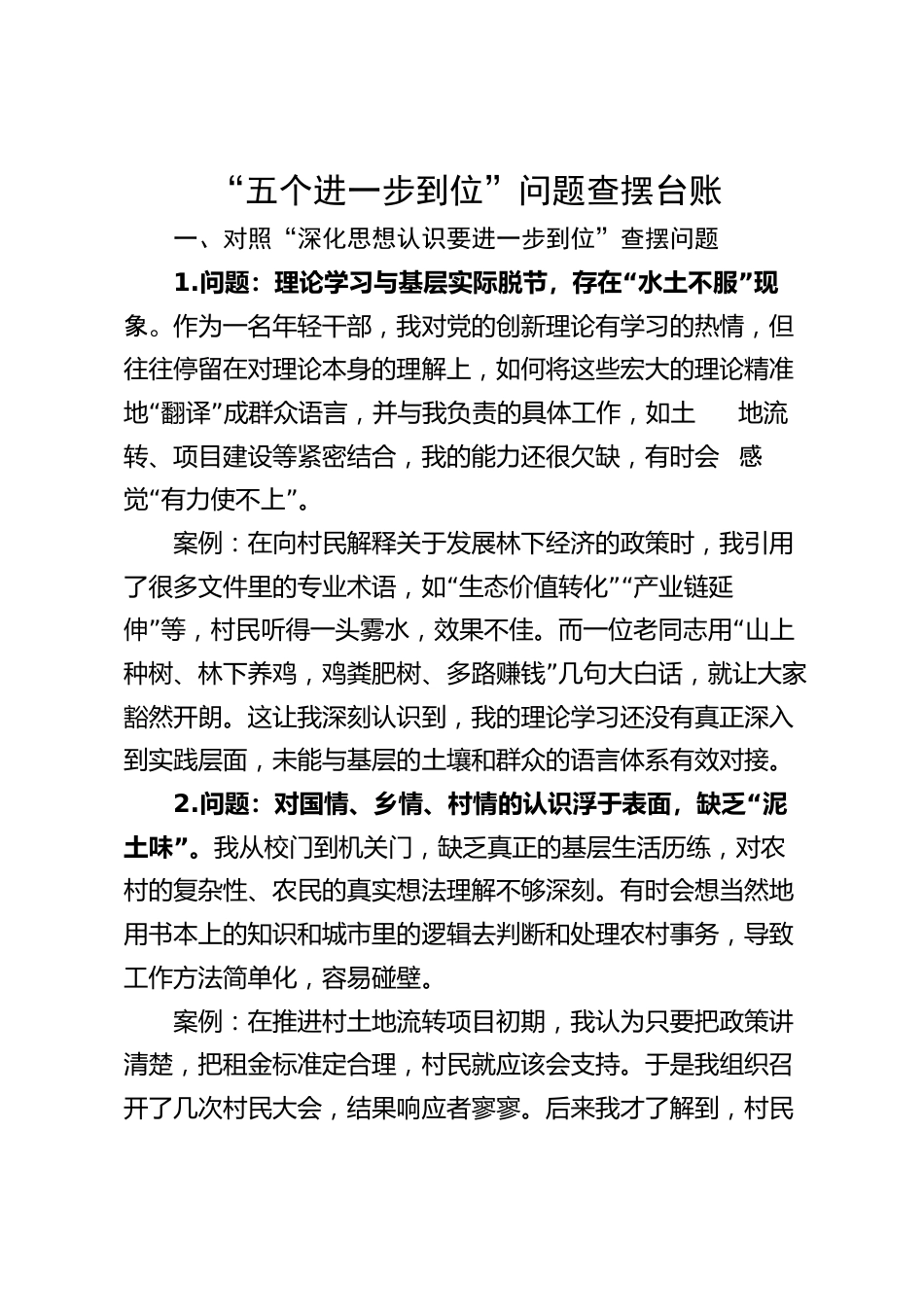 “五个进一步到位”问题查摆台账

一、对照“深化思想认识要进一步到位”查摆问题

1.问题：理论学习与基层实际脱节，存在“水土不服”现象。作为一名年轻干部，我对党的创新理论有学习的热情，但往往停留在对理论本身的理解上，如何将这些宏大的理论精准地“翻译”成群众语言，并与我负责的具体工作，如土 地流转、项目建设等紧密结合，我的能力还很欠缺，有时会 感觉“有力使不上”。

案例：在向村民解释关于发展林下经济的政策时，我引用了很多文件里的专业术语，如“生态价值转化”“产业链延伸”等，村民听得一头雾水，效果不佳。而一位老同志用“山上种树、林下养鸡，鸡粪肥树、多路赚钱”几句大白话，就让大家豁然开朗。这让我深刻认识到，我的理论学习还没有真正深入到实践层面，未能与基层的土壤和群众的语言体系有效对接。

2.问题：对国情、乡情、村情的认识浮于表面，缺乏“泥土味”。我从校门到机关门，缺乏真正的基层生活历练，对农村的复杂性、农民的真实想法理解不够深刻。有时会想当然地用书本上的知识和城市里的逻辑去判断和处理农村事务，导致工作方法简单化，容易碰壁。

案例：在推进村土地流转项目初期，我认为只要把政策讲清楚，把租金标准定合理，村民就应该会支持。于是我组织召开了几次村民大会，结果响应者寥寥。后来我才了解到，村民